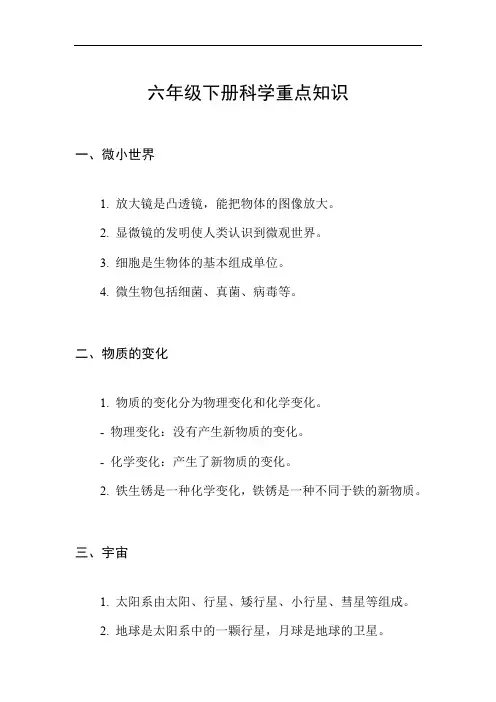 六年级下册科学重点知识

一、微小世界

1. 放大镜是凸透镜，能把物体的图像放大。

2. 显微镜的发明使人类认识到微观世界。

3. 细胞是生物体的基本组成单位。

4. 微生物包括细菌、真菌、病毒等。

二、物质的变化

1. 物质的变化分为物理变化和化学变化。

- 物理变化：没有产生新物质的变化。

- 化学变化：产生了新物质的变化。

2. 铁生锈是一种化学变化，铁锈是一种不同于铁的新物质。

三、宇宙

1. 太阳系由太阳、行星、矮行星、小行星、彗星等组成。

2. 地球是太阳系中的一颗行星，月球是地球的卫星。